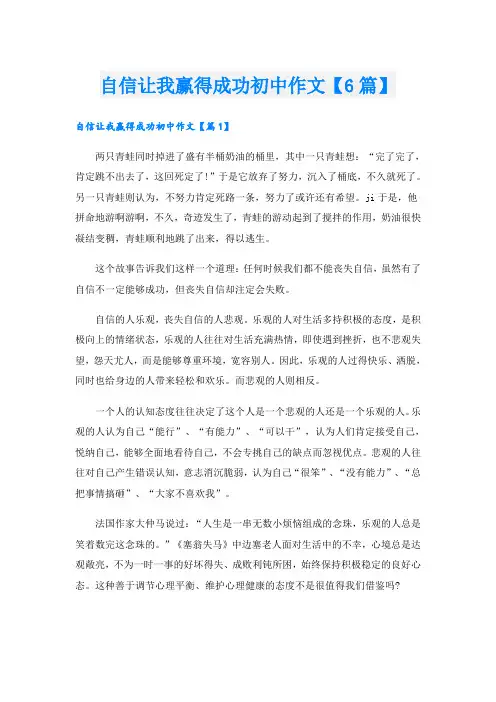 自信让我赢得成功初中作文【6篇】

自信让我赢得成功初中作文【篇1】

两只青蛙同时掉进了盛有半桶奶油的桶里，其中一只青蛙想：“完了完了，肯定跳不出去了，这回死定了！”于是它放弃了努力，沉入了桶底，不久就死了。另一只青蛙则认为，不努力肯定死路一条，努力了或许还有希望。ji于是，他拼命地游啊游啊，不久，奇迹发生了，青蛙的游动起到了搅拌的作用，奶油很快凝结变稠，青蛙顺利地跳了出来，得以逃生。

这个故事告诉我们这样一个道理：任何时候我们都不能丧失自信，虽然有了自信不一定能够成功，但丧失自信却注定会失败。

自信的人乐观，丧失自信的人悲观。乐观的人对生活多持积极的态度，是积极向上的情绪状态，乐观的人往往对生活充满热情，即使遇到挫折，也不悲观失望，怨天尤人，而是能够尊重环境，宽容别人。因此，乐观的人过得快乐、洒脱，同时也给身边的人带来轻松和欢乐。而悲观的人则相反。

一个人的认知态度往往决定了这个人是一个悲观的人还是一个乐观的人。乐观的人认为自己“能行”、“有能力”、“可以干”，认为人们肯定接受自己，悦纳自己，能够全面地看待自己，不会专挑自己的缺点而忽视优点。悲观的人往往对自己产生错误认知，意志消沉脆弱，认为自己“很笨”、“没有能力”、“总把事情搞砸”、“大家不喜欢我”。

法国作家大仲马说过：“人生是一串无数小烦恼组成的念珠，乐观的人总是笑着数完这念珠的。”《塞翁失马》中边塞老人面对生活中的不幸，心境总是达观敞亮，不为一时一事的好坏得失、成败利钝所困，始终保持积极稳定的良好心态。这种善于调节心理平衡、维护心理健康的态度不是很值得我们借鉴吗?